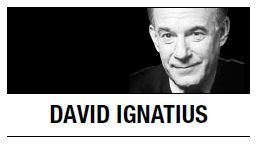 DAVID IGNATIUS